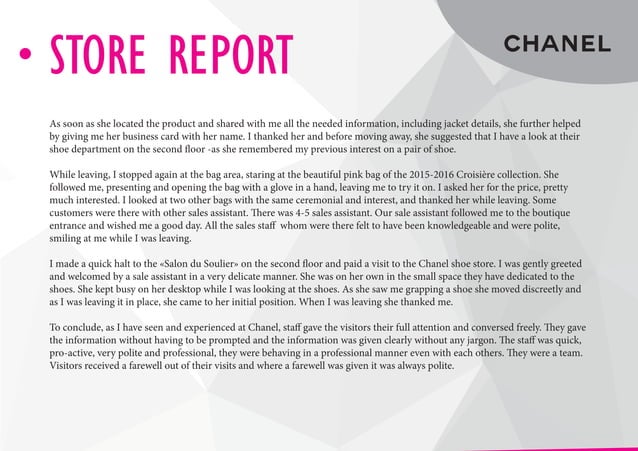 • STORE REPORT

CHANEL

As soon as she located the product and shared with me all the needed information, including jacket details, she further helped by giving me her business card with her name. I thanked her and before moving away, she suggested that I have a look at their shoe department on the second floor -as she remembered my previous interest on a pair of shoe.

While leaving, I stopped again at the bag area, staring at the beautiful pink bag of the 2015-2016 Croisière collection. She followed me, presenting and opening the bag with a glove in a hand, leaving me to try it on. I asked her for the price, pretty much interested. I looked at two other bags with the same ceremonial and interest, and thanked her while leaving. Some customers were there with other sales assistant. There was 4-5 sales assistant. Our sale assistant followed me to the boutique entrance and wished me a good day. All the sales staff whom were there felt to have been knowledgeable and were polite, smiling at me while I was leaving.

I made a quick halt to the «Salon du Soulier» on the second floor and paid a visit to the Chanel shoe store. I was gently greeted and welcomed by a sale assistant in a very delicate manner. She was on her own in the small space they have dedicated to the shoes. She kept busy on her desktop while I was looking at the shoes. As she saw me grapping a shoe she moved discreetly and as I was leaving it in place, she came to her initial position. When I was leaving she thanked me.

To conclude, as I have seen and experienced at Chanel, staff gave the visitors their full attention and conversed freely. They gave the information without having to be prompted and the information was given clearly without any jargon. The staff was quick, pro-active, very polite and professional, they were behaving in a professional manner even with each others. They were a team. Visitors received a farewell out of their visits and where a farewell was given it was always polite.